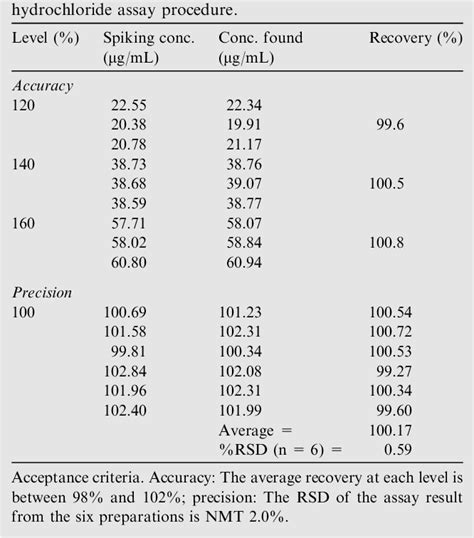 hydrochloride assay procedure.

| Level (%) | Spiking conc. (μg/mL) | Conc. found (μg/mL) | Recovery (%) |
|---|---|---|---|
| *Accuracy* | | | |
| 120 | 22.55 | 22.34 | |
| | 20.38 | 19.91 | 99.6 |
| | 20.78 | 21.17 | |
| 140 | 38.73 | 38.76 | |
| | 38.68 | 39.07 | 100.5 |
| | 38.59 | 38.77 | |
| 160 | 57.71 | 58.07 | |
| | 58.02 | 58.84 | 100.8 |
| | 60.80 | 60.94 | |
| *Precision* | | | |
| 100 | 100.69 | 101.23 | 100.54 |
| | 101.58 | 102.31 | 100.72 |
| | 99.81 | 100.34 | 100.53 |
| | 102.84 | 102.08 | 99.27 |
| | 101.96 | 102.31 | 100.34 |
| | 102.40 | 101.99 | 99.60 |
| | | Average = | 100.17 |
| | | %RSD (n = 6) = | 0.59 |

Acceptance criteria. Accuracy: The average recovery at each level is between 98% and 102%; precision: The RSD of the assay result from the six preparations is NMT 2.0%.